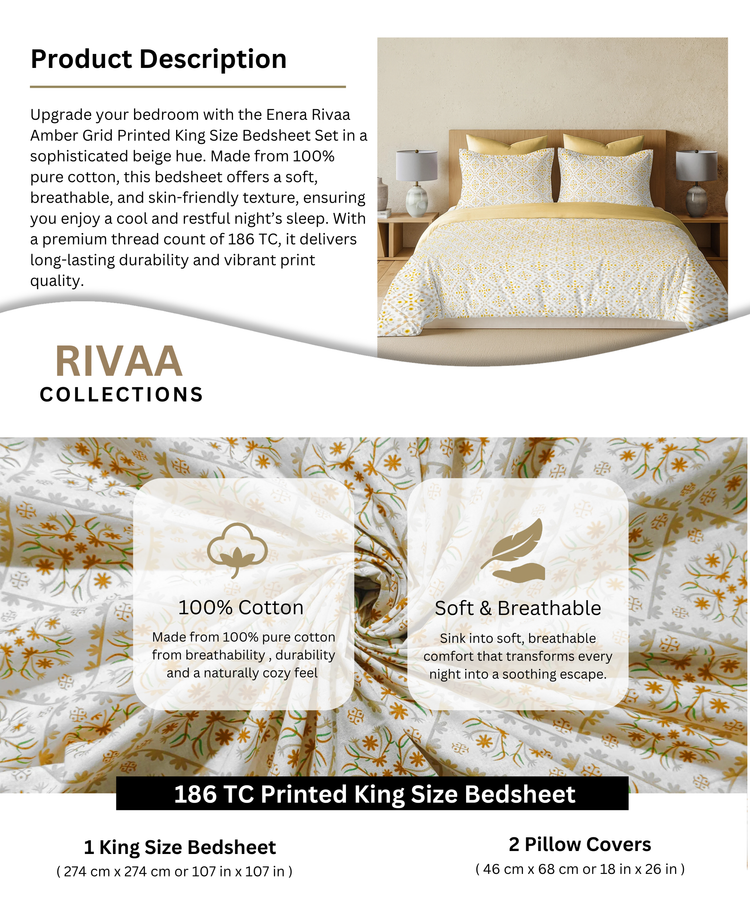 Product Description

Upgrade your bedroom with the Enera Rivaa Amber Grid Printed King Size Bedsheet Set in a sophisticated beige hue. Made from 100% pure cotton, this bedsheet offers a soft, breathable, and skin-friendly texture, ensuring you enjoy a cool and restful night's sleep. With a premium thread count of 186 TC, it delivers long-lasting durability and vibrant print quality.

RIVAA
COLLECTIONS

100% Cotton

Made from 100% pure cotton from breathability , durability and a naturally cozy feel

Soft & Breathable

Sink into soft, breathable comfort that transforms every night into a soothing escape.

186 TC Printed King Size Bedsheet

1 King Size Bedsheet
( 274 cm x 274 cm or 107 in x 107 in )

2 Pillow Covers
( 46 cm x 68 cm or 18 in x 26 in )